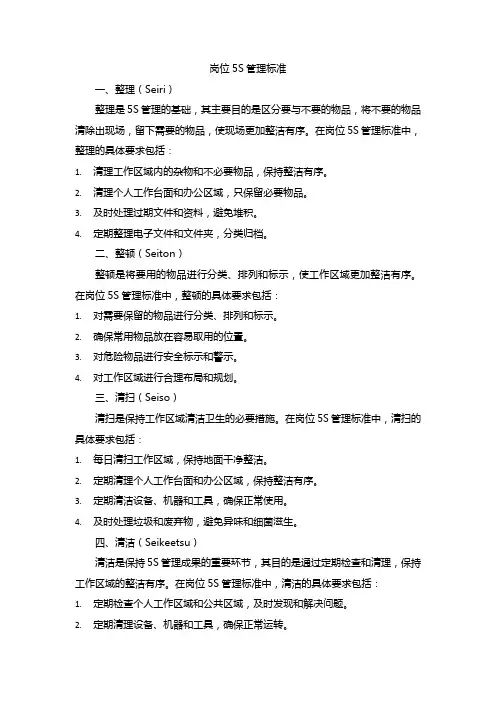 岗位 5S 管理标准

一、整理（Seiri）

整理是 5S 管理的基础，其主要目的是区分要与不要的物品，将不要的物品清除出现场，留下需要的物品，使现场更加整洁有序。在岗位 5S 管理标准中，整理的具体要求包括：

1. 清理工作区域内的杂物和不必要物品，保持整洁有序。
2. 清理个人工作台面和办公区域，只保留必要物品。
3. 及时处理过期文件和资料，避免堆积。
4. 定期整理电子文件和文件夹，分类归档。

二、整顿（Seiton）

整顿是将要用的物品进行分类、排列和标示，使工作区域更加整洁有序。在岗位 5S 管理标准中，整顿的具体要求包括：

1. 对需要保留的物品进行分类、排列和标示。
2. 确保常用物品放在容易取用的位置。
3. 对危险物品进行安全标示和警示。
4. 对工作区域进行合理布局和规划。

三、清扫（Seiso）

清扫是保持工作区域清洁卫生的必要措施。在岗位 5S 管理标准中，清扫的具体要求包括：

1. 每日清扫工作区域，保持地面干净整洁。
2. 定期清理个人工作台面和办公区域，保持整洁有序。
3. 定期清洁设备、机器和工具，确保正常使用。
4. 及时处理垃圾和废弃物，避免异味和细菌滋生。

四、清洁（Seikeetsu）

清洁是保持 5S 管理成果的重要环节，其目的是通过定期检查和清理，保持工作区域的整洁有序。在岗位 5S 管理标准中，清洁的具体要求包括：

1. 定期检查个人工作区域和公共区域，及时发现和解决问题。
2. 定期清理设备、机器和工具，确保正常运转。